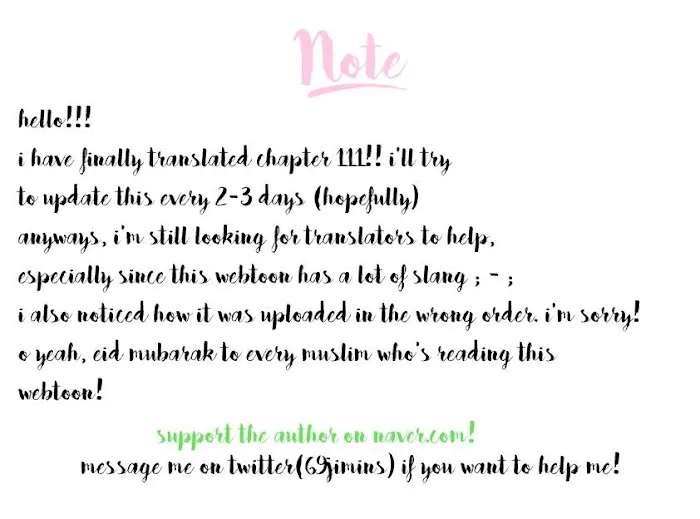 Note

hello!!!

i have finally translated chapter 111!! i'll try to update this every 2-3 days (hopefully) anyways, i'm still looking for translators to help, especially since this webtoon has a lot of slang ; - ; i also noticed how it was uploaded in the wrong order. i'm sorry! o yeah, eid mubarak to every muslim who's reading this webtoon!

support the author on naver.com!

message me on twitter(69jimins) if you want to help me!